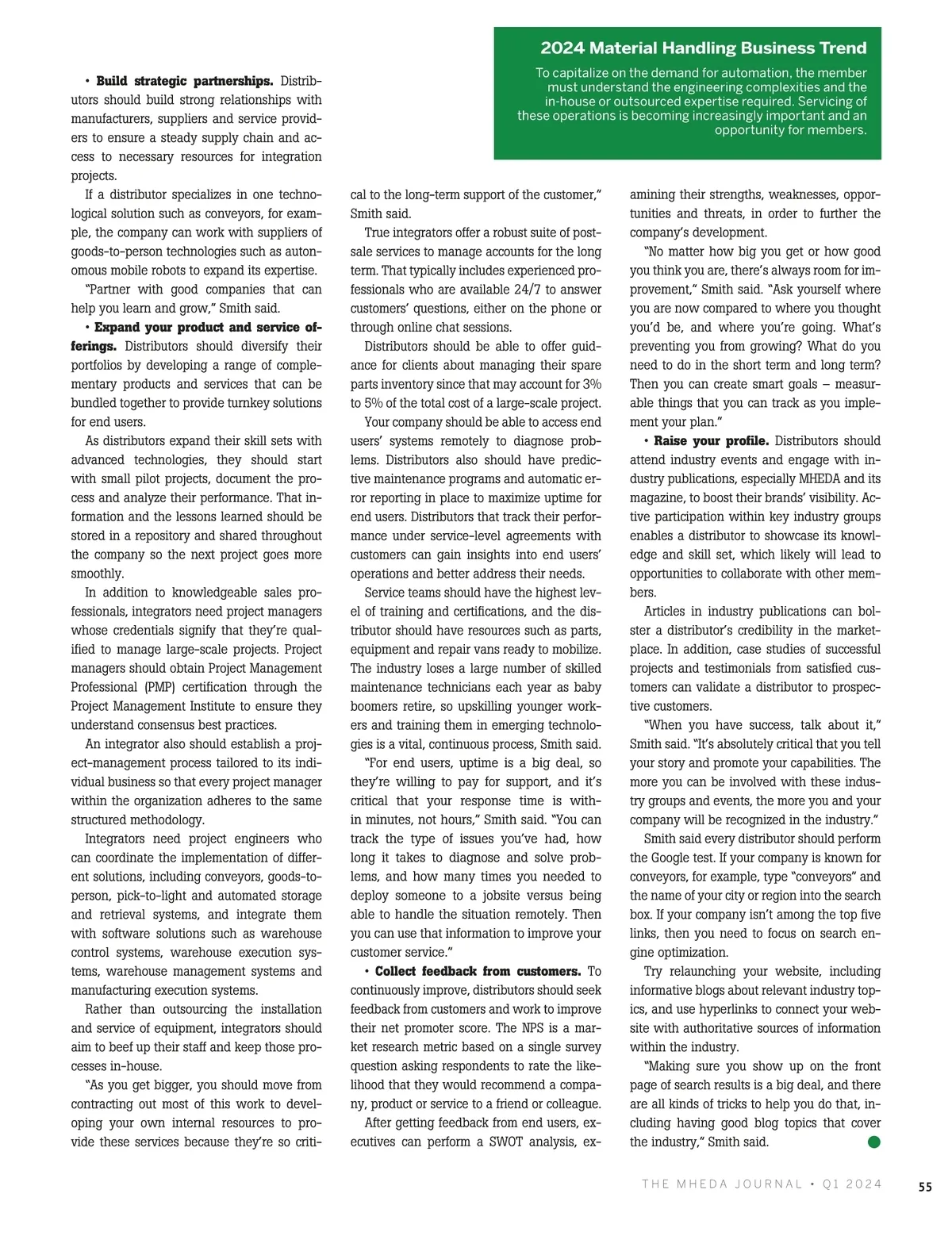 2024 Material Handling Business Trend

To capitalize on the demand for automation, the member must understand the engineering complexities and the in-house or outsourced expertise required. Servicing of these operations is becoming increasingly important and an opportunity for members.

• **Build strategic partnerships.** Distributors should build strong relationships with manufacturers, suppliers and service providers to ensure a steady supply chain and access to necessary resources for integration projects.

If a distributor specializes in one technological solution such as conveyors, for example, the company can work with suppliers of goods-to-person technologies such as autonomous mobile robots to expand its expertise.

"Partner with good companies that can help you learn and grow," Smith said.

• **Expand your product and service offerings.** Distributors should diversify their portfolios by developing a range of complementary products and services that can be bundled together to provide turnkey solutions for end users.

As distributors expand their skill sets with advanced technologies, they should start with small pilot projects, document the process and analyze their performance. That information and the lessons learned should be stored in a repository and shared throughout the company so the next project goes more smoothly.

In addition to knowledgeable sales professionals, integrators need project managers whose credentials signify that they're qualified to manage large-scale projects. Project managers should obtain Project Management Professional (PMP) certification through the Project Management Institute to ensure they understand consensus best practices.

An integrator also should establish a project-management process tailored to its individual business so that every project manager within the organization adheres to the same structured methodology.

Integrators need project engineers who can coordinate the implementation of different solutions, including conveyors, goods-to-person, pick-to-light and automated storage and retrieval systems, and integrate them with software solutions such as warehouse control systems, warehouse execution systems, warehouse management systems and manufacturing execution systems.

Rather than outsourcing the installation and service of equipment, integrators should aim to beef up their staff and keep those processes in-house.

"As you get bigger, you should move from contracting out most of this work to developing your own internal resources to provide these services because they're so critical to the long-term support of the customer," Smith said.

True integrators offer a robust suite of post-sale services to manage accounts for the long term. That typically includes experienced professionals who are available 24/7 to answer customers' questions, either on the phone or through online chat sessions.

Distributors should be able to offer guidance for clients about managing their spare parts inventory since that may account for 3% to 5% of the total cost of a large-scale project.

Your company should be able to access end users' systems remotely to diagnose problems. Distributors also should have predictive maintenance programs and automatic error reporting in place to maximize uptime for end users. Distributors that track their performance under service-level agreements with customers can gain insights into end users' operations and better address their needs.

Service teams should have the highest level of training and certifications, and the distributor should have resources such as parts, equipment and repair vans ready to mobilize. The industry loses a large number of skilled maintenance technicians each year as baby boomers retire, so upskilling younger workers and training them in emerging technologies is a vital, continuous process, Smith said.

"For end users, uptime is a big deal, so they're willing to pay for support, and it's critical that your response time is within minutes, not hours," Smith said. "You can track the type of issues you've had, how long it takes to diagnose and solve problems, and how many times you needed to deploy someone to a jobsite versus being able to handle the situation remotely. Then you can use that information to improve your customer service."

• **Collect feedback from customers.** To continuously improve, distributors should seek feedback from customers and work to improve their net promoter score. The NPS is a market research metric based on a single survey question asking respondents to rate the likelihood that they would recommend a company, product or service to a friend or colleague.

After getting feedback from end users, executives can perform a SWOT analysis, examining their strengths, weaknesses, opportunities and threats, in order to further the company's development.

"No matter how big you get or how good you think you are, there's always room for improvement," Smith said. "Ask yourself where you are now compared to where you thought you'd be, and where you're going. What's preventing you from growing? What do you need to do in the short term and long term? Then you can create smart goals – measurable things that you can track as you implement your plan."

• **Raise your profile.** Distributors should attend industry events and engage with industry publications, especially MHEDA and its magazine, to boost their brands' visibility. Active participation within key industry groups enables a distributor to showcase its knowledge and skill set, which likely will lead to opportunities to collaborate with other members.

Articles in industry publications can bolster a distributor's credibility in the marketplace. In addition, case studies of successful projects and testimonials from satisfied customers can validate a distributor to prospective customers.

"When you have success, talk about it," Smith said. "It's absolutely critical that you tell your story and promote your capabilities. The more you can be involved with these industry groups and events, the more you and your company will be recognized in the industry."

Smith said every distributor should perform the Google test. If your company is known for conveyors, for example, type "conveyors" and the name of your city or region into the search box. If your company isn't among the top five links, then you need to focus on search engine optimization.

Try relaunching your website, including informative blogs about relevant industry topics, and use hyperlinks to connect your website with authoritative sources of information within the industry.

"Making sure you show up on the front page of search results is a big deal, and there are all kinds of tricks to help you do that, including having good blog topics that cover the industry," Smith said.

THE MHEDA JOURNAL • Q1 2024 55